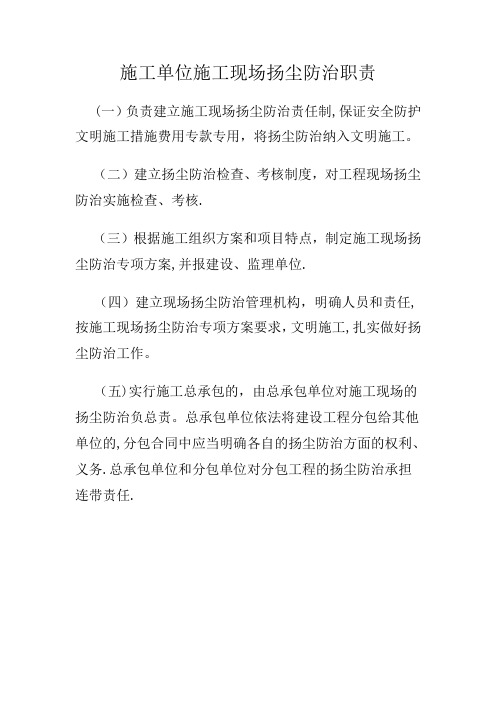 施工单位施工现场扬尘防治职责

（一）负责建立施工现场扬尘防治责任制，保证安全防护文明施工措施费用专款专用，将扬尘防治纳入文明施工。

（二）建立扬尘防治检查、考核制度，对工程现场扬尘防治实施检查、考核.

（三）根据施工组织方案和项目特点，制定施工现场扬尘防治专项方案，并报建设、监理单位.

（四）建立现场扬尘防治管理机构，明确人员和责任，按施工现场扬尘防治专项方案要求，文明施工，扎实做好扬尘防治工作。

（五）实行施工总承包的，由总承包单位对施工现场的扬尘防治负总责。总承包单位依法将建设工程分包给其他单位的，分包合同中应当明确各自的扬尘防治方面的权利、义务.总承包单位和分包单位对分包工程的扬尘防治承担连带责任.